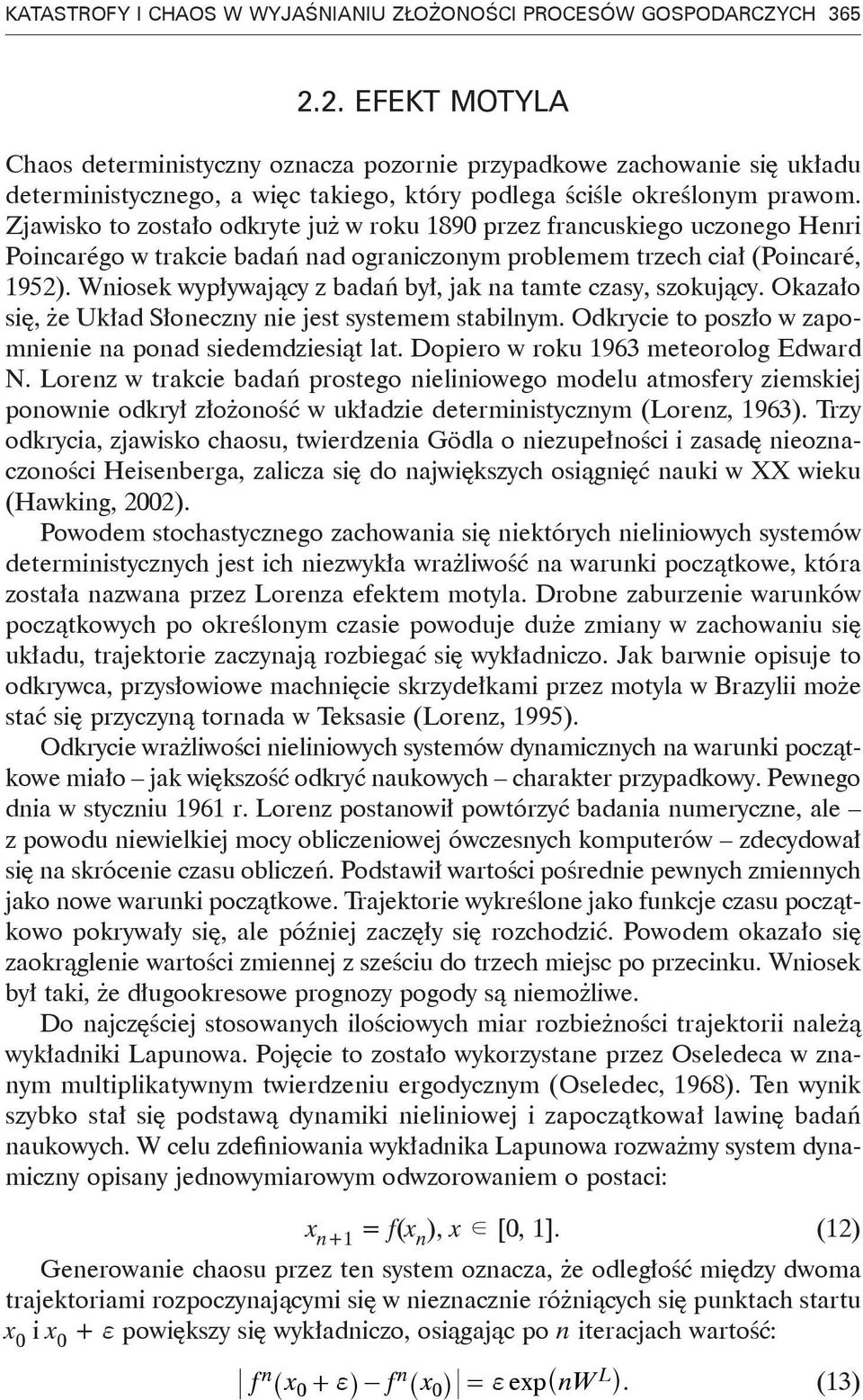 KATASTROFY I CHAOS W WYJAŚNIANIU ZŁOŻONOŚCI PROCESÓW GOSPODARCZYCH 365

2.2. EFEKT MOTYLA

Chaos deterministyczny oznacza pozornie przypadkowe zachowanie się układu deterministycznego, a więc takiego, który podlega ściśle określonym prawom. Zjawisko to zostało odkryte już w roku 1890 przez francuskiego uczonego Henri Poincarégo w trakcie badań nad ograniczonym problemem trzech ciał (Poincaré, 1952). Wniosek wypływający z badań był, jak na tamte czasy, szokujący. Okazało się, że Układ Słoneczny nie jest systemem stabilnym. Odkrycie to poszło w zapomnienie na ponad siedemdziesiąt lat. Dopiero w roku 1963 meteorolog Edward N. Lorenz w trakcie badań prostego nieliniowego modelu atmosfery ziemskiej ponownie odkrył złożoność w układzie deterministycznym (Lorenz, 1963). Trzy odkrycia, zjawisko chaosu, twierdzenia Gödla o niezupełności i zasadę nieoznaczoności Heisenberga, zalicza się do największych osiągnięć nauki w XX wieku (Hawking, 2002).

Powodem stochastycznego zachowania się niektórych nieliniowych systemów deterministycznych jest ich niezwykła wrażliwość na warunki początkowe, która została nazwana przez Lorenza efektem motyla. Drobne zaburzenie warunków początkowych po określonym czasie powoduje duże zmiany w zachowaniu się układu, trajektorie zaczynają rozbiegać się wykładniczo. Jak barwnie opisuje to odkrywca, przysłowiowe machnięcie skrzydełkami przez motyla w Brazylii może stać się przyczyną tornada w Teksasie (Lorenz, 1995).

Odkrycie wrażliwości nieliniowych systemów dynamicznych na warunki początkowe miało – jak większość odkryć naukowych – charakter przypadkowy. Pewnego dnia w styczniu 1961 r. Lorenz postanowił powtórzyć badania numeryczne, ale – z powodu niewielkiej mocy obliczeniowej ówczesnych komputerów – zdecydował się na skrócenie czasu obliczeń. Podstawił wartości pośrednie pewnych zmiennych jako nowe warunki początkowe. Trajektorie wykreślone jako funkcje czasu początkowo pokrywały się, ale później zaczęły się rozchodzić. Powodem okazało się zaokrąglenie wartości zmiennej z sześciu do trzech miejsc po przecinku. Wniosek był taki, że długookresowe prognozy pogody są niemożliwe.

Do najczęściej stosowanych ilościowych miar rozbieżności trajektorii należą wykładniki Lapunowa. Pojęcie to zostało wykorzystane przez Oseledeca w znanym multiplikatywnym twierdzeniu ergodycznym (Oseledec, 1968). Ten wynik szybko stał się podstawą dynamiki nieliniowej i zapoczątkował lawinę badań naukowych. W celu zdefiniowania wykładnika Lapunowa rozważmy system dynamiczny opisany jednowymiarowym odwzorowaniem o postaci:

$x_{n+1} = f(x_n), x \in [0, 1].$ (12)

Generowanie chaosu przez ten system oznacza, że odległość między dwoma trajektoriami rozpoczynającymi się w nieznacznie różniących się punktach startu $x_0$ i $x_0 + \varepsilon$ powiększy się wykładniczo, osiągając po $n$ iteracjach wartość:

$\left| f^n(x_0 + \varepsilon) - f^n(x_0) \right| = \varepsilon \exp(nW^L).$ (13)